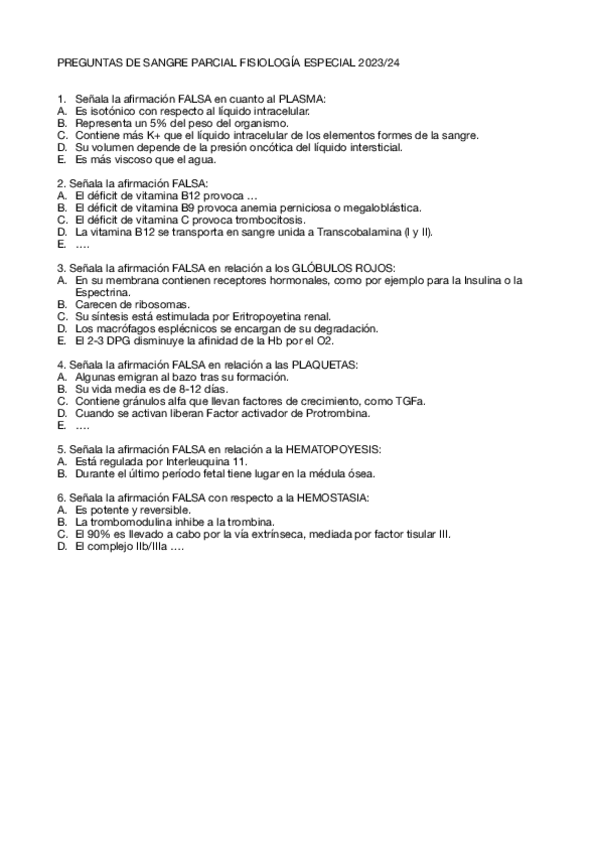 PREGUNTAS DE SANGRE PARCIAL FISIOLOGÍA ESPECIAL 2023/24

1. Señala la afirmación FALSA en cuanto al PLASMA:
A. Es isotónico con respecto al líquido intracelular.
B. Representa un 5% del peso del organismo.
C. Contiene más K+ que el líquido intracelular de los elementos formes de la sangre.
D. Su volumen depende de la presión oncótica del líquido intersticial.
E. Es más viscoso que el agua.

2. Señala la afirmación FALSA:
A. El déficit de vitamina B12 provoca …
B. El déficit de vitamina B9 provoca anemia perniciosa o megaloblástica.
C. El déficit de vitamina C provoca trombocitosis.
D. La vitamina B12 se transporta en sangre unida a Transcobalamina (I y II).
E. ….

3. Señala la afirmación FALSA en relación a los GLÓBULOS ROJOS:
A. En su membrana contienen receptores hormonales, como por ejemplo para la Insulina o la Espectrina.
B. Carecen de ribosomas.
C. Su síntesis está estimulada por Eritropoyetina renal.
D. Los macrófagos esplécnicos se encargan de su degradación.
E. El 2-3 DPG disminuye la afinidad de la Hb por el O2.

4. Señala la afirmación FALSA en relación a las PLAQUETAS:
A. Algunas emigran al bazo tras su formación.
B. Su vida media es de 8-12 días.
C. Contiene gránulos alfa que llevan factores de crecimiento, como TGFa.
D. Cuando se activan liberan Factor activador de Protrombina.
E. ….

5. Señala la afirmación FALSA en relación a la HEMATOPOYESIS:
A. Está regulada por Interleuquina 11.
B. Durante el último período fetal tiene lugar en la médula ósea.

6. Señala la afirmación FALSA con respecto a la HEMOSTASIA:
A. Es potente y reversible.
B. La trombomodulina inhibe a la trombina.
C. El 90% es llevado a cabo por la vía extrínseca, mediada por factor tisular III.
D. El complejo IIb/IIIa ….